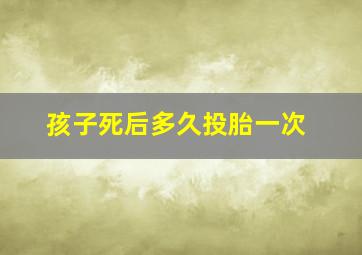 孩子死后多久投胎一次